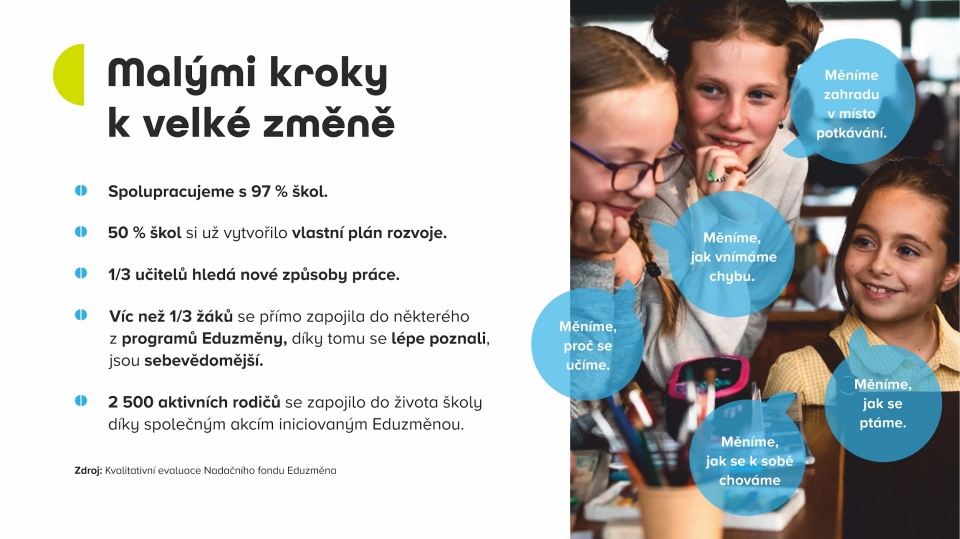 Malými kroky k velké změně

Spolupracujeme s 97 % škol.

50 % škol si už vytvořilo vlastní plán rozvoje.

1/3 učitelů hledá nové způsoby práce.

Víc než 1/3 žáků se přímo zapojila do některého z programů Eduzměny, díky tomu se lépe poznali, jsou sebevědomější.

2 500 aktivních rodičů se zapojilo do života školy díky společným akcím iniciovaným Eduzměnou.

Zdroj: Kvalitativní evaluace Nadačního fondu Eduzměna

Měníme zahradu v místo potkávání.

Měníme, jak vnímáme chybu.

Měníme, proč se učíme.

Měníme, jak se ptáme.

Měníme, jak se k sobě chováme